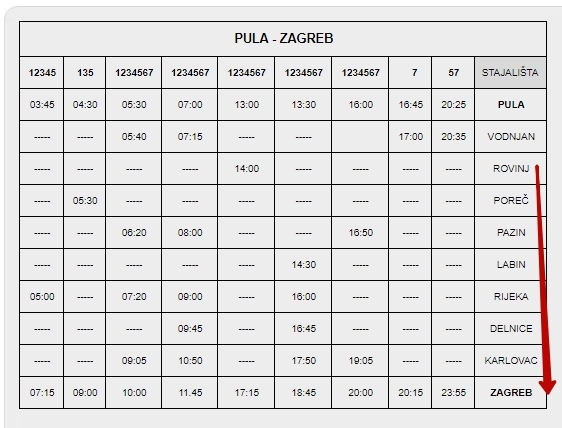 PULA - ZAGREB

| 12345 | 135 | 1234567 | 1234567 | 1234567 | 1234567 | 1234567 | 7 | 57 | STAJALIŠTA |
|---|---|---|---|---|---|---|---|---|---|
| 03:45 | 04:30 | 05:30 | 07:00 | 13:00 | 13:30 | 16:00 | 16:45 | 20:25 | PULA |
| ----- | ----- | 05:40 | 07:15 | ----- | ----- | | 17:00 | 20:35 | VODNJAN |
| ----- | ----- | ----- | ----- | 14:00 | ----- | ----- | ----- | ----- | ROVINJ |
| ----- | 05:30 | ----- | ----- | ----- | ----- | ----- | ----- | ----- | POREČ |
| ----- | ----- | 06:20 | 08:00 | ----- | ----- | 16:50 | ----- | ----- | PAZIN |
| ----- | ----- | ----- | ----- | ----- | 14:30 | ----- | ----- | ----- | LABIN |
| 05:00 | ----- | 07:20 | 09:00 | ----- | 16:00 | ----- | ----- | ----- | RIJEKA |
| ----- | ----- | ----- | 09:45 | ----- | 16:45 | ----- | ----- | ----- | DELNICE |
| ----- | ----- | 09:05 | 10:50 | ----- | 17:50 | 19:05 | ----- | ----- | KARLOVAC |
| 07:15 | 09:00 | 10:00 | 11.45 | 17:15 | 18:45 | 20:00 | 20:15 | 23:55 | ZAGREB |